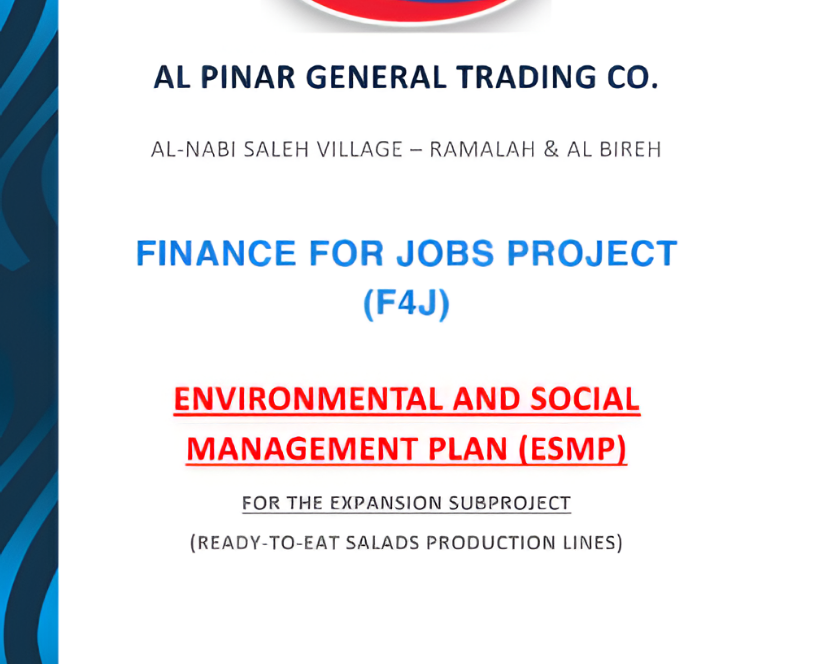 AL PINAR GENERAL TRADING CO.

AL-NABI SALEH VILLAGE – RAMALAH & AL BIREH

FINANCE FOR JOBS PROJECT (F4J)

ENVIRONMENTAL AND SOCIAL MANAGEMENT PLAN (ESMP)

FOR THE EXPANSION SUBPROJECT

(READY-TO-EAT SALADS PRODUCTION LINES)